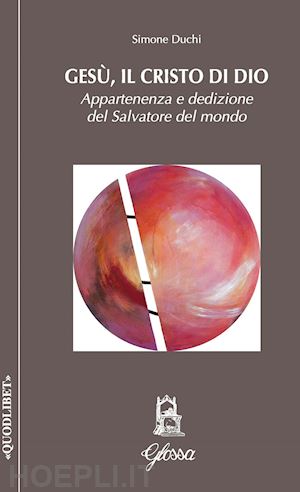 Simone Duchi

GESÙ, IL CRISTO DI DIO
Appartenenza e dedizione del Salvatore del mondo

«QUODLIBET»

Glossa

HOEPLI.IT